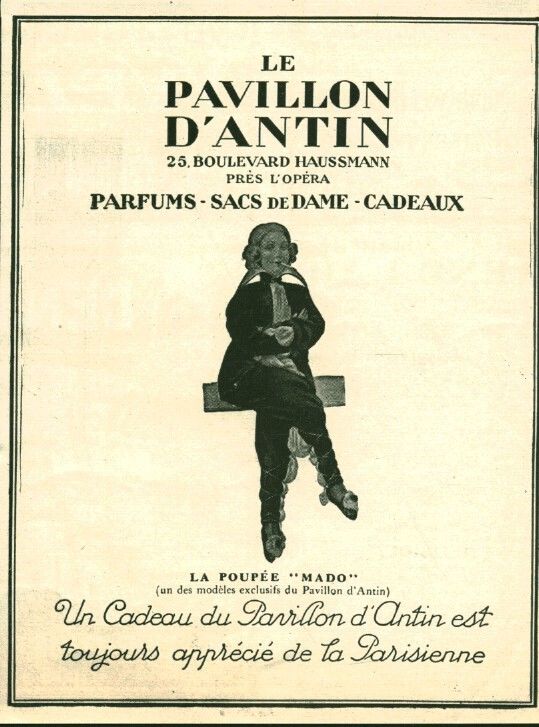 LE
PAVILLON
D'ANTIN
25, BOULEVARD HAUSSMANN
PRÈS L'OPÉRA
PARFUMS - SACS DE DAME - CADEAUX

LA POUPÉE "MADO"
(un des modèles exclusifs du Pavillon d'Antin)

Un Cadeau du Pavillon d'Antin est toujours apprécié de la Parisienne